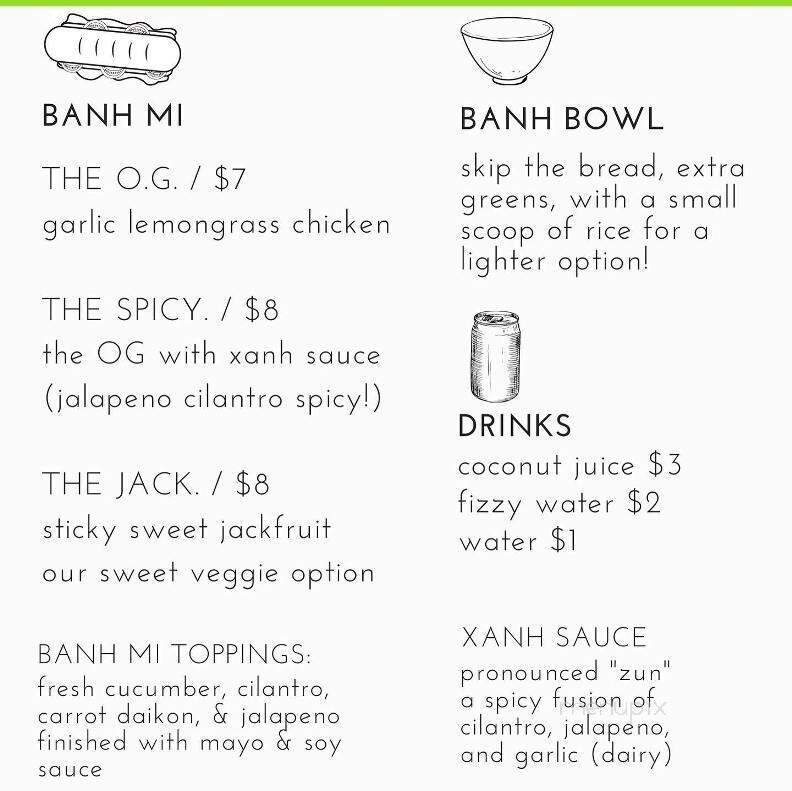 BANH MI

THE O.G. / $7
garlic lemongrass chicken

THE SPICY. / $8
the OG with xanh sauce
(jalapeno cilantro spicy!)

THE JACK. / $8
sticky sweet jackfruit
our sweet veggie option

BANH MI TOPPINGS:
fresh cucumber, cilantro, carrot daikon, & jalapeno finished with mayo & soy sauce

BANH BOWL

skip the bread, extra greens, with a small scoop of rice for a lighter option!

DRINKS
coconut juice $3
fizzy water $2
water $1

XANH SAUCE
pronounced "zun"
a spicy fusion of cilantro, jalapeno, and garlic (dairy)

menupix